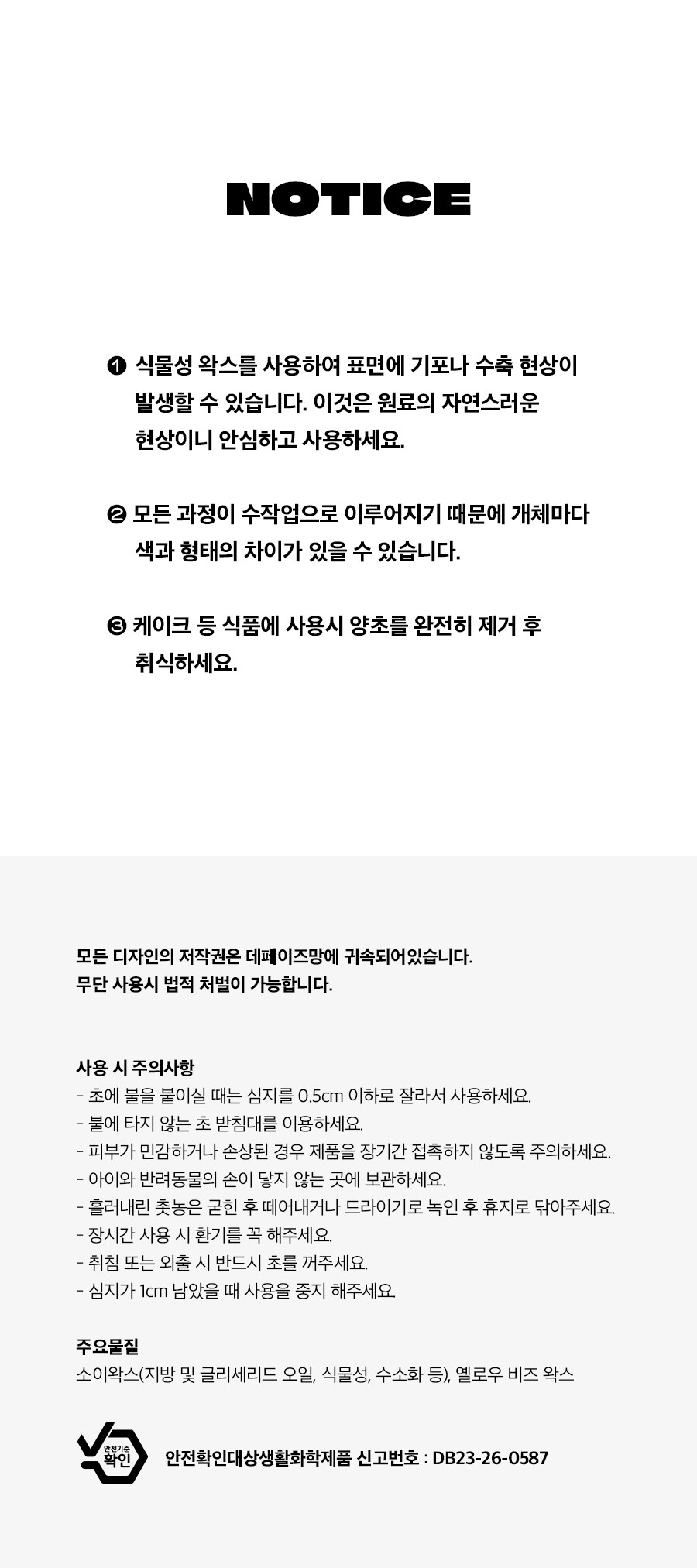 NOTICE

❶ 식물성 왁스를 사용하여 표면에 기포나 수축 현상이 발생할 수 있습니다. 이것은 원료의 자연스러운 현상이니 안심하고 사용하세요.

❷ 모든 과정이 수작업으로 이루어지기 때문에 개체마다 색과 형태의 차이가 있을 수 있습니다.

❸ 케이크 등 식품에 사용시 양초를 완전히 제거 후 취식하세요.

모든 디자인의 저작권은 데페이즈망에 귀속되어있습니다.
무단 사용시 법적 처벌이 가능합니다.

사용 시 주의사항
- 초에 불을 붙이실 때는 심지를 0.5cm 이하로 잘라서 사용하세요.
- 불에 타지 않는 초 받침대를 이용하세요.
- 피부가 민감하거나 손상된 경우 제품을 장기간 접촉하지 않도록 주의하세요.
- 아이와 반려동물의 손이 닿지 않는 곳에 보관하세요.
- 흘러내린 촛농은 굳힌 후 떼어내거나 드라이기로 녹인 후 휴지로 닦아주세요.
- 장시간 사용 시 환기를 꼭 해주세요.
- 취침 또는 외출 시 반드시 초를 꺼주세요.
- 심지가 1cm 남았을 때 사용을 중지 해주세요.

주요물질
소이왁스(지방 및 글리세리드 오일, 식물성, 수소화 등), 옐로우 비즈 왁스

안전기준
확인

안전확인대상생활화학제품 신고번호 : DB23-26-0587